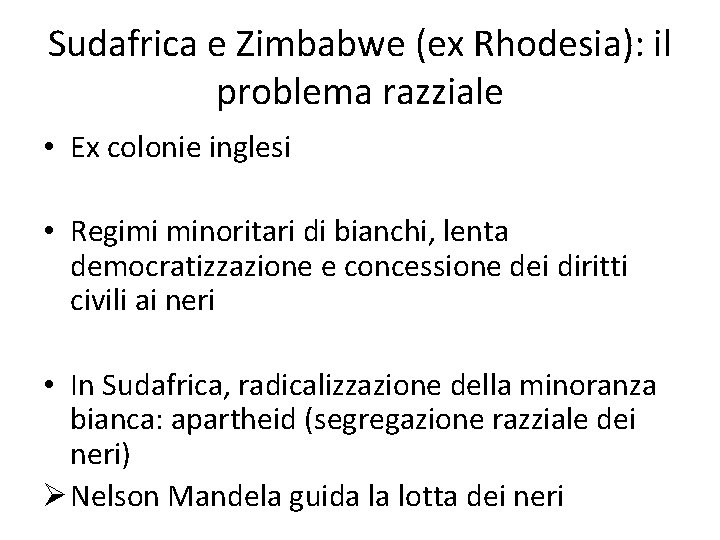 Sudafrica e Zimbabwe (ex Rhodesia): il problema razziale

• Ex colonie inglesi

• Regimi minoritari di bianchi, lenta democratizzazione e concessione dei diritti civili ai neri

• In Sudafrica, radicalizzazione della minoranza bianca: apartheid (segregazione razziale dei neri)

➢ Nelson Mandela guida la lotta dei neri